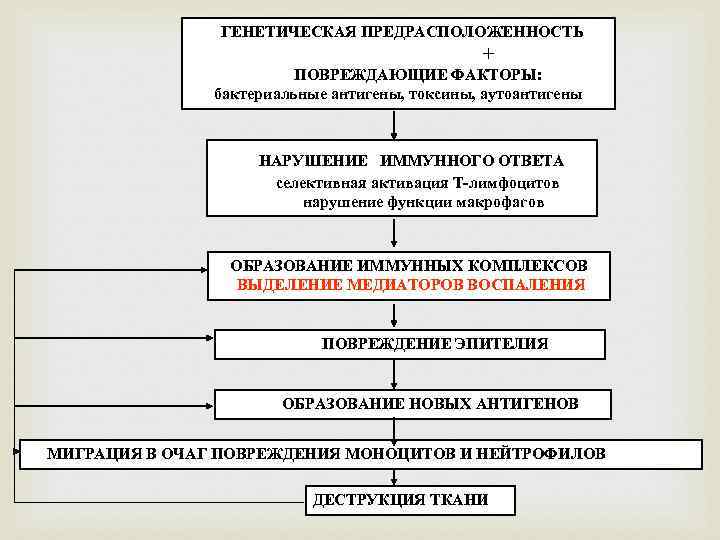 ГЕНЕТИЧЕСКАЯ ПРЕДРАСПОЛОЖЕННОСТЬ
+
ПОВРЕЖДАЮЩИЕ ФАКТОРЫ:
бактериальные антигены, токсины, аутоантигены

НАРУШЕНИЕ ИММУННОГО ОТВЕТА
селективная активация Т-лимфоцитов
нарушение функции макрофагов

ОБРАЗОВАНИЕ ИММУННЫХ КОМПЛЕКСОВ
ВЫДЕЛЕНИЕ МЕДИАТОРОВ ВОСПАЛЕНИЯ

ПОВРЕЖДЕНИЕ ЭПИТЕЛИЯ

ОБРАЗОВАНИЕ НОВЫХ АНТИГЕНОВ

МИГРАЦИЯ В ОЧАГ ПОВРЕЖДЕНИЯ МОНОЦИТОВ И НЕЙТРОФИЛОВ

ДЕСТРУКЦИЯ ТКАНИ